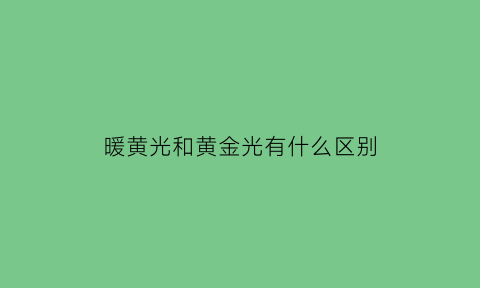 暖黄光和黄金光有什么区别